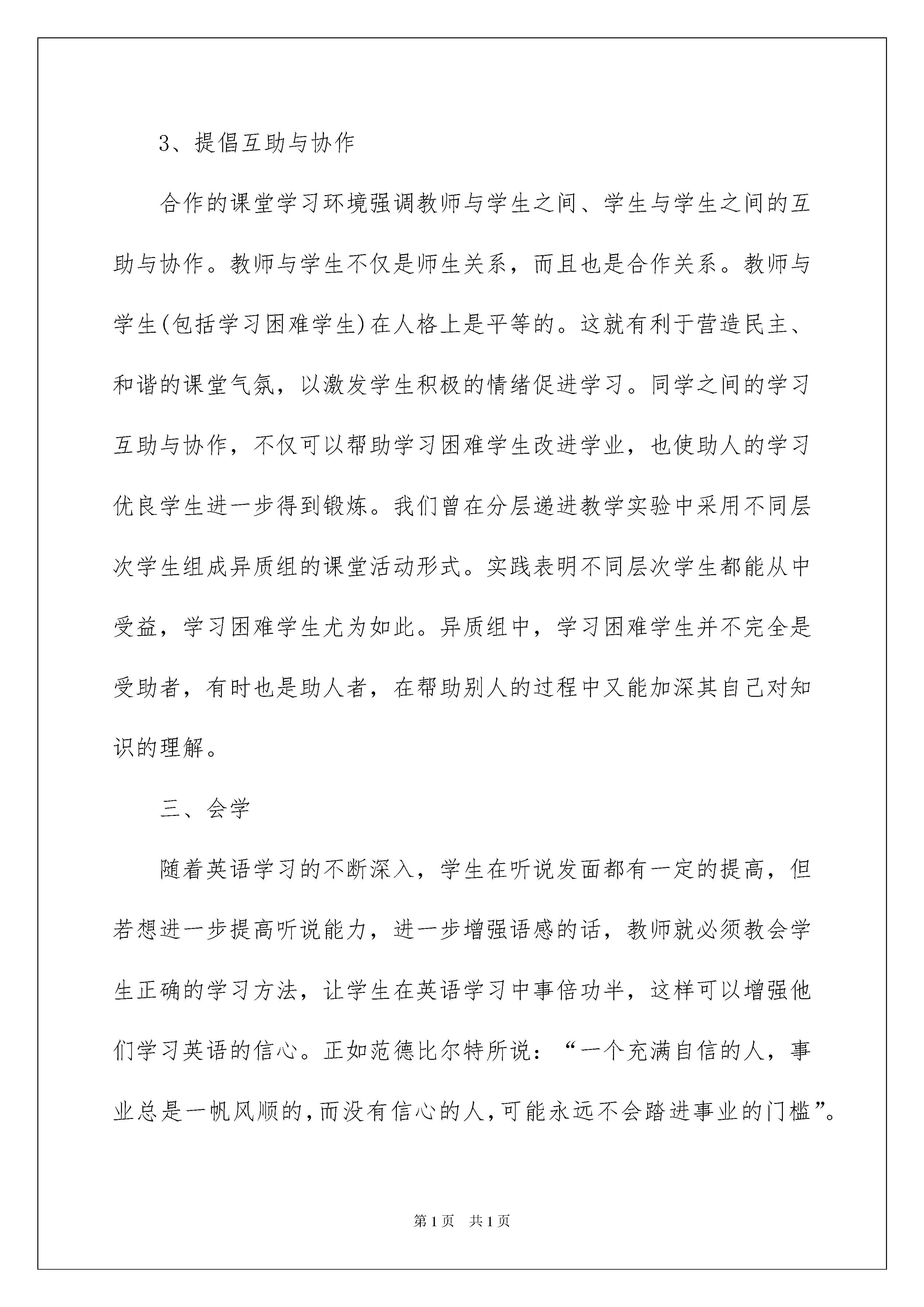 3、提倡互助与协作

合作的课堂学习环境强调教师与学生之间、学生与学生之间的互助与协作。教师与学生不仅是师生关系，而且也是合作关系。教师与学生(包括学习困难学生)在人格上是平等的。这就有利于营造民主、和谐的课堂气氛，以激发学生积极的情绪促进学习。同学之间的学习互助与协作，不仅可以帮助学习困难学生改进学业，也使助人的学习优良学生进一步得到锻炼。我们曾在分层递进教学实验中采用不同层次学生组成异质组的课堂活动形式。实践表明不同层次学生都能从中受益，学习困难学生尤为如此。异质组中，学习困难学生并不完全是受助者，有时也是助人者，在帮助别人的过程中又能加深其自己对知识的理解。

三、会学

随着英语学习的不断深入，学生在听说发面都有一定的提高，但若想进一步提高听说能力，进一步增强语感的话，教师就必须教会学生正确的学习方法，让学生在英语学习中事倍功半，这样可以增强他们学习英语的信心。正如范德比尔特所说：“一个充满自信的人，事业总是一帆风顺的，而没有信心的人，可能永远不会踏进事业的门槛”。

第1页 共1页